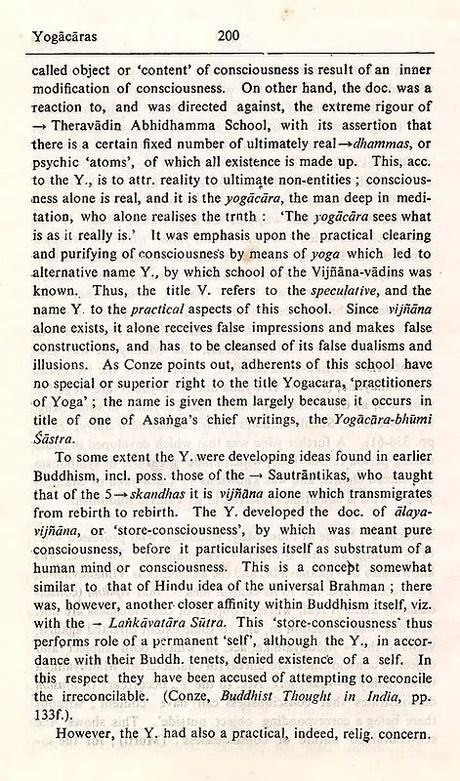 Yogācāras 200

called object or 'content' of consciousness is result of an inner modification of consciousness. On other hand, the doc. was a reaction to, and was directed against, the extreme rigour of → Theravādin Abhidhamma School, with its assertion that there is a certain fixed number of ultimately real→dhammas, or psychic 'atoms', of which all existence is made up. This, acc. to the Y., is to attr. reality to ultimate non-entities ; consciousness alone is real, and it is the yogācāra, the man deep in meditation, who alone realises the trnth : 'The yogācāra sees what is as it really is.' It was emphasis upon the practical clearing and purifying of consciousness by means of yoga which led to alternative name Y., by which school of the Vijñāna-vādins was known. Thus, the title V. refers to the speculative, and the name Y. to the practical aspects of this school. Since vijñāna alone exists, it alone receives false impressions and makes false constructions, and has to be cleansed of its false dualisms and illusions. As Conze points out, adherents of this school have no special or superior right to the title Yogacara, 'practitioners of Yoga' ; the name is given them largely because it occurs in title of one of Asaṅga's chief writings, the Yogācāra-bhūmi Śāstra.

To some extent the Y. were developing ideas found in earlier Buddhism, incl. poss. those of the → Sautrāntikas, who taught that of the 5→skandhas it is vijñāna alone which transmigrates from rebirth to rebirth. The Y. developed the doc. of ālaya-vijñāna, or 'store-consciousness', by which was meant pure consciousness, before it particularises itself as substratum of a human mind or consciousness. This is a concept somewhat similar to that of Hindu idea of the universal Brahman ; there was, however, another closer affinity within Buddhism itself, viz. with the → Laṅkāvatāra Sūtra. This 'store-consciousness' thus performs role of a permanent 'self', although the Y., in accordance with their Buddh. tenets, denied existence of a self. In this respect they have been accused of attempting to reconcile the irreconcilable. (Conze, Buddhist Thought in India, pp. 133f.).

However, the Y. had also a practical, indeed, relig. concern.